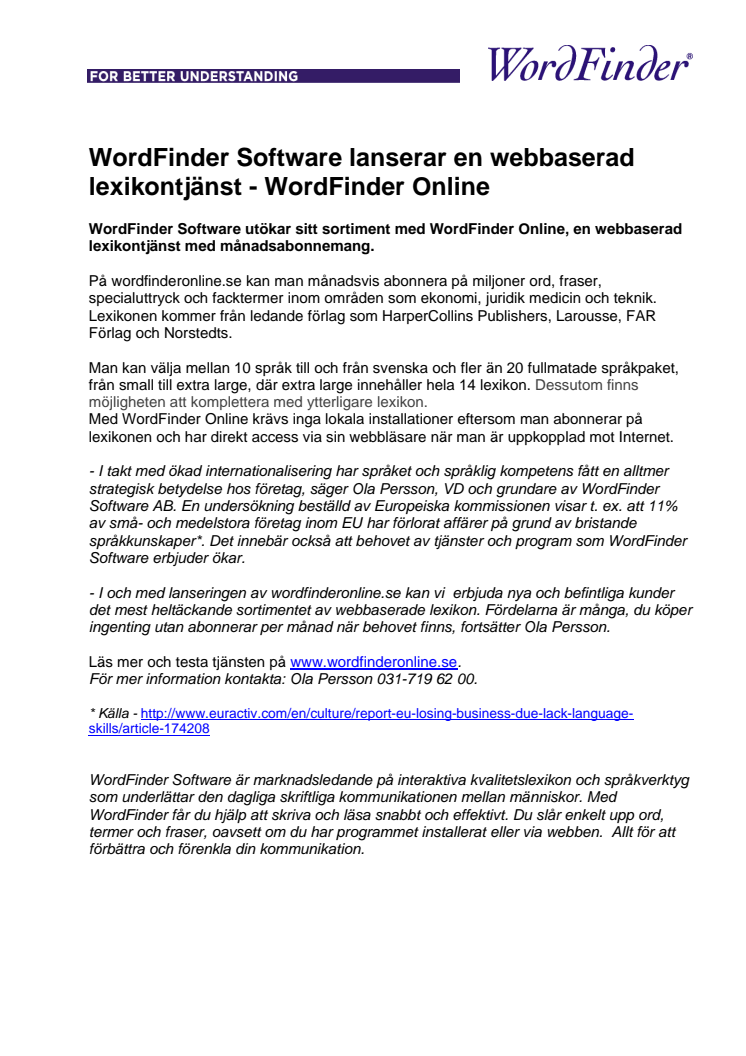 FOR BETTER UNDERSTANDING

WordFinder®

WordFinder Software lanserar en webbaserad lexikontjänst - WordFinder Online

WordFinder Software utökar sitt sortiment med WordFinder Online, en webbaserad lexikontjänst med månadsabonnemang.

På wordfinderonline.se kan man månadsvis abonnera på miljoner ord, fraser, specialuttryck och facktermer inom områden som ekonomi, juridik medicin och teknik. Lexikonen kommer från ledande förlag som HarperCollins Publishers, Larousse, FAR Förlag och Norstedts.

Man kan välja mellan 10 språk till och från svenska och fler än 20 fullmatade språkpaket, från small till extra large, där extra large innehåller hela 14 lexikon. Dessutom finns möjligheten att komplettera med ytterligare lexikon.
Med WordFinder Online krävs inga lokala installationer eftersom man abonnerar på lexikonen och har direkt access via sin webbläsare när man är uppkopplad mot Internet.

- I takt med ökad internationalisering har språket och språklig kompetens fått en alltmer strategisk betydelse hos företag, säger Ola Persson, VD och grundare av WordFinder Software AB. En undersökning beställd av Europeiska kommissionen visar t. ex. att 11% av små- och medelstora företag inom EU har förlorat affärer på grund av bristande språkkunskaper*. Det innebär också att behovet av tjänster och program som WordFinder Software erbjuder ökar.

- I och med lanseringen av wordfinderonline.se kan vi erbjuda nya och befintliga kunder det mest heltäckande sortimentet av webbaserade lexikon. Fördelarna är många, du köper ingenting utan abonnerar per månad när behovet finns, fortsätter Ola Persson.

Läs mer och testa tjänsten på www.wordfinderonline.se.
För mer information kontakta: Ola Persson 031-719 62 00.

* Källa - http://www.euractiv.com/en/culture/report-eu-losing-business-due-lack-language-skills/article-174208

WordFinder Software är marknadsledande på interaktiva kvalitetslexikon och språkverktyg som underlättar den dagliga skriftliga kommunikationen mellan människor. Med WordFinder får du hjälp att skriva och läsa snabbt och effektivt. Du slår enkelt upp ord, termer och fraser, oavsett om du har programmet installerat eller via webben. Allt för att förbättra och förenkla din kommunikation.